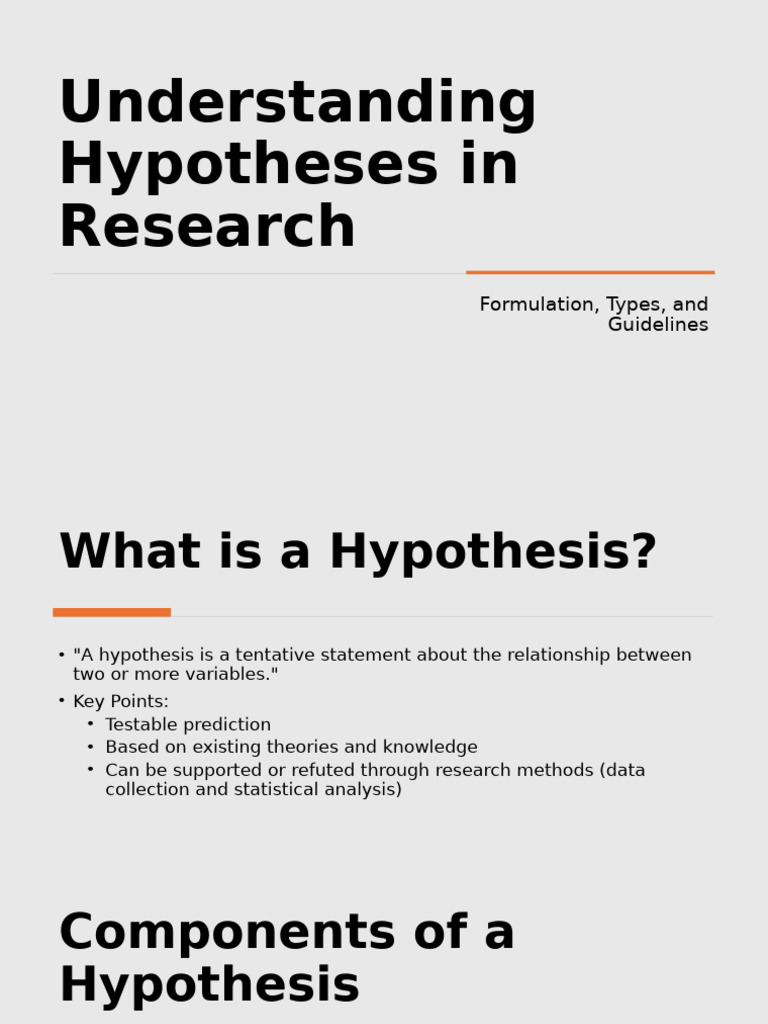 Understanding Hypotheses in Research

Formulation, Types, and Guidelines

What is a Hypothesis?

• "A hypothesis is a tentative statement about the relationship between two or more variables."
• Key Points:
  • Testable prediction
  • Based on existing theories and knowledge
  • Can be supported or refuted through research methods (data collection and statistical analysis)

Components of a Hypothesis